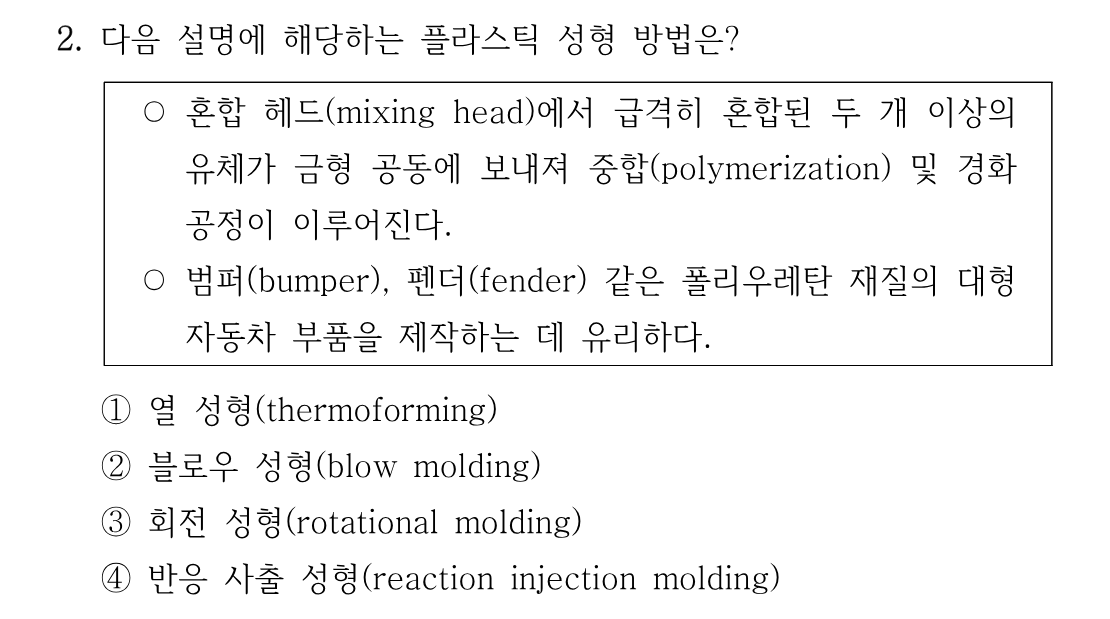 2. 다음 설명에 해당하는 플라스틱 성형 방법은?

○ 혼합 헤드(mixing head)에서 급격히 혼합된 두 개 이상의 유체가 금형 공동에 보내져 중합(polymerization) 및 경화 공정이 이루어진다.
○ 범퍼(bumper), 펜더(fender) 같은 폴리우레탄 재질의 대형 자동차 부품을 제작하는 데 유리하다.

① 열 성형(thermoforming)
② 블로우 성형(blow molding)
③ 회전 성형(rotational molding)
④ 반응 사출 성형(reaction injection molding)